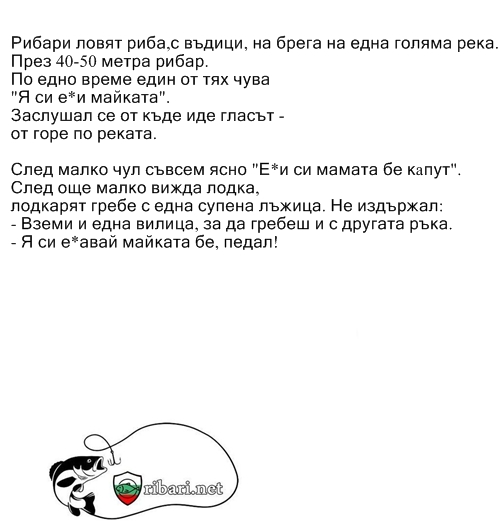 Рибари ловят риба,с въдици, на брега на една голяма река.
През 40-50 метра рибар.
По едно време един от тях чува
"Я си е*и майката".
Заслушал се от къде иде гласът -
от горе по реката.

След малко чул съвсем ясно "Е*и си мамата бе капут".
След още малко вижда лодка,
лодкарят гребе с една супена лъжица. Не издържал:
- Вземи и една вилица, за да гребеш и с другата ръка.
- Я си е*авай майката бе, педал!

ribari.net